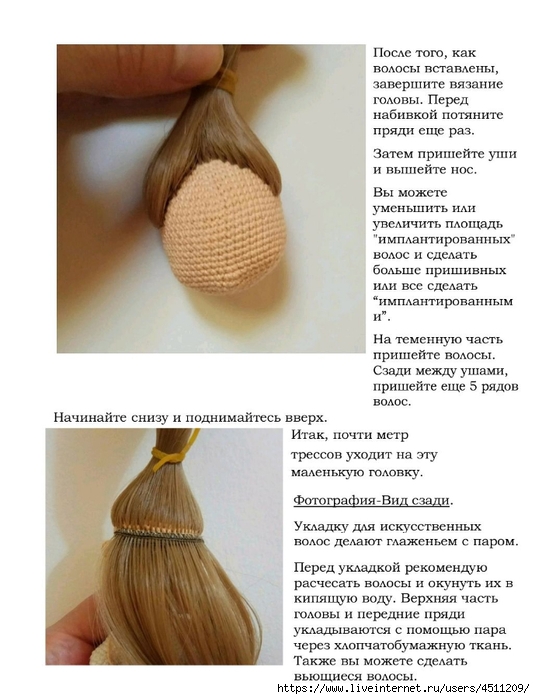 После того, как волосы вставлены, завершите вязание головы. Перед набивкой потяните пряди еще раз.

Затем пришейте уши и вышейте нос.

Вы можете уменьшить или увеличить площадь "имплантированных" волос и сделать больше пришивных или все сделать “имплантированными”.

На теменную часть пришейте волосы. Сзади между ушами, пришейте еще 5 рядов волос.

Начинайте снизу и поднимайтесь вверх.

Итак, почти метр трессов уходит на эту маленькую головку.

Фотография-Вид сзади.

Укладку для искусственных волос делают глаженьем с паром.

Перед укладкой рекомендую расчесать волосы и окунуть их в кипящую воду. Верхняя часть головы и передние пряди укладываются с помощью пара через хлопчатобумажную ткань. Также вы можете сделать вьющиеся волосы.

https://www.liveinternet.ru/users/4511209/